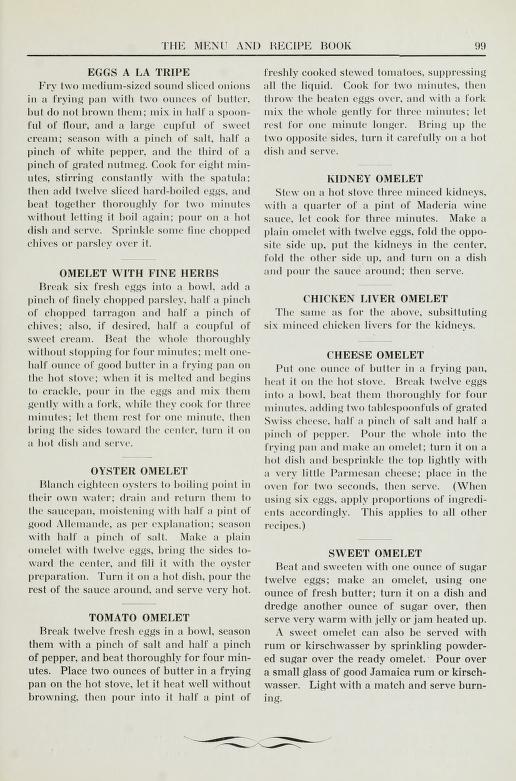 THE MENU AND RECIPE BOOK 99

EGGS A LA TRIPE

Fry two medium-sized sound sliced onions in a frying pan with two ounces of butter, but do not brown them; mix in half a spoonful of flour, and a large cupful of sweet cream; season with a pinch of salt, half a pinch of white pepper, and the third of a pinch of grated nutmeg. Cook for eight minutes, stirring constantly with the spatula; then add twelve sliced hard-boiled eggs, and beat together thoroughly for two minutes without letting it boil again; pour on a hot dish and serve. Sprinkle some fine chopped chives or parsley over it.

OMELET WITH FINE HERBS

Break six fresh eggs into a bowl, add a pinch of finely chopped parsley, half a pinch of chopped tarragon and half a pinch of chives; also, if desired, half a coupful of sweet cream. Beat the whole thoroughly without stopping for four minutes; melt one-half ounce of good butter in a frying pan on the hot stove; when it is melted and begins to crackle, pour in the eggs and mix them gently with a fork, while they cook for three minutes; let them rest for one minute, then bring the sides toward the center, turn it on a hot dish and serve.

OYSTER OMELET

Blanch eighteen oysters to boiling point in their own water; drain and return them to the saucepan, moistening with half a pint of good Allemande, as per explanation; season with half a pinch of salt. Make a plain omelet with twelve eggs, bring the sides toward the center, and fill it with the oyster preparation. Turn it on a hot dish, pour the rest of the sauce around, and serve very hot.

TOMATO OMELET

Break twelve fresh eggs in a bowl, season them with a pinch of salt and half a pinch of pepper, and beat thoroughly for four minutes. Place two ounces of butter in a frying pan on the hot stove, let it heat well without browning, then pour into it half a pint of freshly cooked stewed tomatoes, suppressing all the liquid. Cook for two minutes, then throw the beaten eggs over, and with a fork mix the whole gently for three minutes; let rest for one minute longer. Bring up the two opposite sides, turn it carefully on a hot dish and serve.

KIDNEY OMELET

Stew on a hot stove three minced kidneys, with a quarter of a pint of Maderia wine sauce, let cook for three minutes. Make a plain omelet with twelve eggs, fold the opposite side up, put the kidneys in the center, fold the other side up, and turn on a dish and pour the sauce around; then serve.

CHICKEN LIVER OMELET

The same as for the above, subsittuting six minced chicken livers for the kidneys.

CHEESE OMELET

Put one ounce of butter in a frying pan, heat it on the hot stove. Break twelve eggs into a bowl, beat them thoroughly for four minutes, adding two tablespoonfuls of grated Swiss cheese, half a pinch of salt and half a pinch of pepper. Pour the whole into the frying pan and make an omelet; turn it on a hot dish and besprinkle the top lightly with a very little Parmesan cheese; place in the oven for two seconds, then serve. (When using six eggs, apply proportions of ingredients accordingly. This applies to all other recipes.)

SWEET OMELET

Beat and sweeten with one ounce of sugar twelve eggs; make an omelet, using one ounce of fresh butter; turn it on a dish and dredge another ounce of sugar over, then serve very warm with jelly or jam heated up.

A sweet omelet can also be served with rum or kirschwasser by sprinkling powdered sugar over the ready omelet. Pour over a small glass of good Jamaica rum or kirschwasser. Light with a match and serve burning.